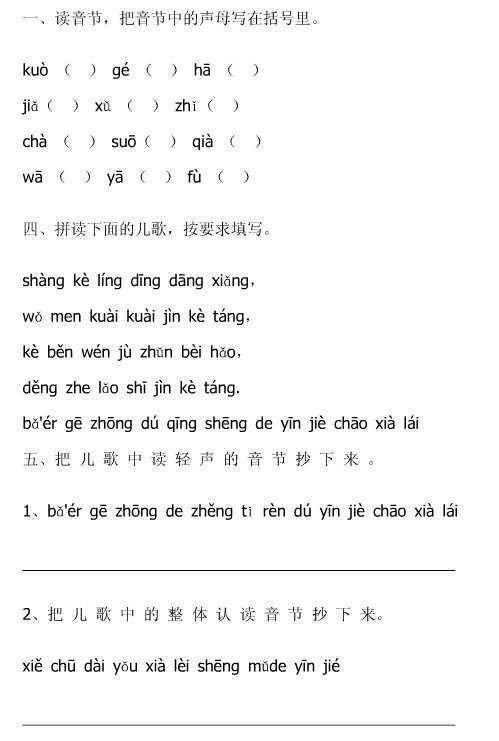 一、读音节，把音节中的声母写在括号里。

kuò （ ） gé （ ） hā （ ）

jiǎ（ ） xǔ （ ） zhǐ（ ）

chà （ ） suō（ ） qià （ ）

wā （ ） yā （ ） fù （ ）

四、拼读下面的儿歌，按要求填写。

shàng kè líng dīng dāng xiǎng，

wǒ men kuài kuài jìn kè táng，

kè běn wén jù zhǔn bèi hǎo，

děng zhe lǎo shī jìn kè táng.

bǎ'ér gē zhōng dú qīng shēng de yīn jiè chāo xià lái

五、把儿歌中读轻声的音节抄下来。

1、bǎ'ér gē zhōng de zhěng tǐ rèn dú yīn jiè chāo xià lái

2、把儿歌中的整体认读音节抄下来。

xiě chū dài yǒu xià lèi shēng mǔde yīn jié